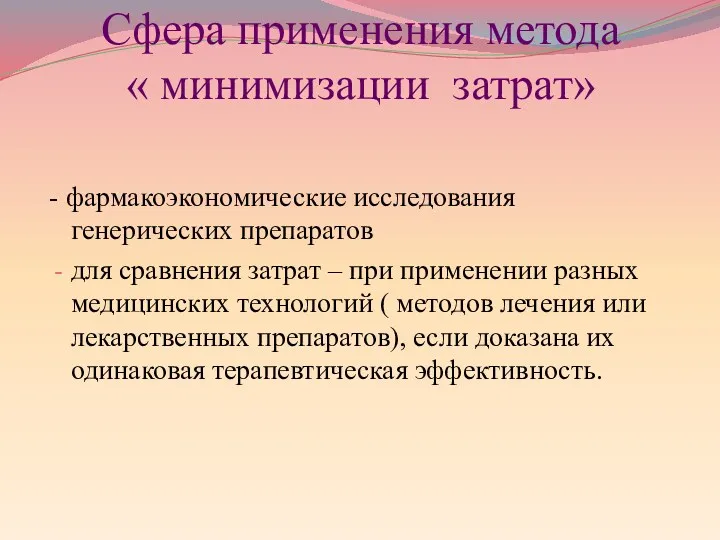 Сфера применения метода « минимизации затрат»

- фармакоэкономические исследования генерических препаратов

- для сравнения затрат – при применении разных медицинских технологий ( методов лечения или лекарственных препаратов), если доказана их одинаковая терапевтическая эффективность.